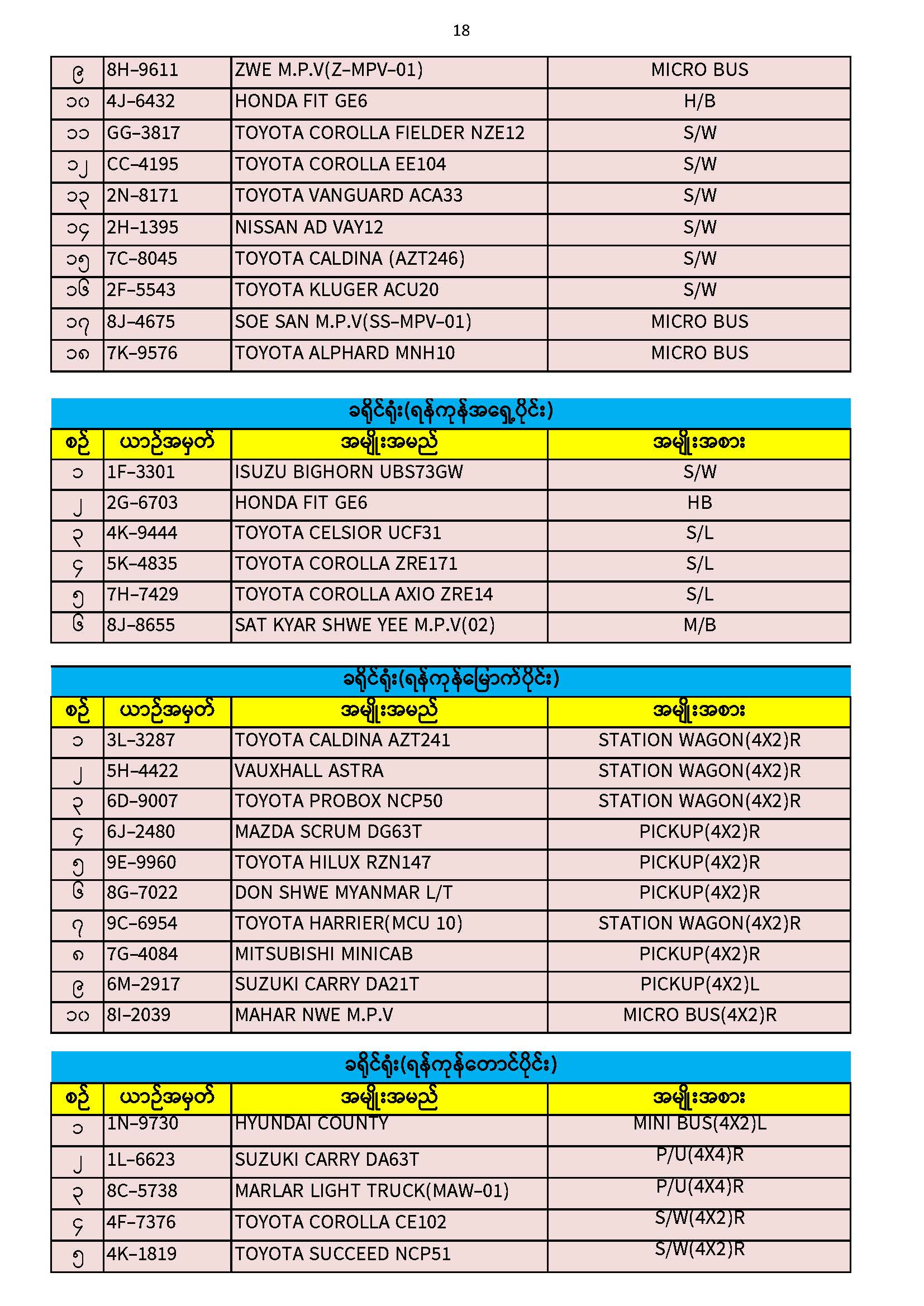 18

| ၉ | 8H-9611 | ZWE M.P.V(Z-MPV-01) | MICRO BUS |
|---|---|---|---|
| ၁၀ | 4J-6432 | HONDA FIT GE6 | H/B |
| ၁၁ | GG-3817 | TOYOTA COROLLA FIELDER NZE12 | S/W |
| ၁၂ | CC-4195 | TOYOTA COROLLA EE104 | S/W |
| ၁၃ | 2N-8171 | TOYOTA VANGUARD ACA33 | S/W |
| ၁၄ | 2H-1395 | NISSAN AD VAY12 | S/W |
| ၁၅ | 7C-8045 | TOYOTA CALDINA (AZT246) | S/W |
| ၁၆ | 2F-5543 | TOYOTA KLUGER ACU20 | S/W |
| ၁၇ | 8J-4675 | SOE SAN M.P.V(SS-MPV-01) | MICRO BUS |
| ၁၈ | 7K-9576 | TOYOTA ALPHARD MNH10 | MICRO BUS |

ခရိုင်ရုံး(ရန်ကုန်အရှေ့ပိုင်း)

| စဉ် | ယာဉ်အမှတ် | အမျိုးအမည် | အမျိုးအစား |
|---|---|---|---|
| ၁ | 1F-3301 | ISUZU BIGHORN UBS73GW | S/W |
| ၂ | 2G-6703 | HONDA FIT GE6 | HB |
| ၃ | 4K-9444 | TOYOTA CELSIOR UCF31 | S/L |
| ၄ | 5K-4835 | TOYOTA COROLLA ZRE171 | S/L |
| ၅ | 7H-7429 | TOYOTA COROLLA AXIO ZRE14 | S/L |
| ၆ | 8J-8655 | SAT KYAR SHWE YEE M.P.V(02) | M/B |

ခရိုင်ရုံး(ရန်ကုန်မြောက်ပိုင်း)

| စဉ် | ယာဉ်အမှတ် | အမျိုးအမည် | အမျိုးအစား |
|---|---|---|---|
| ၁ | 3L-3287 | TOYOTA CALDINA AZT241 | STATION WAGON(4X2)R |
| ၂ | 5H-4422 | VAUXHALL ASTRA | STATION WAGON(4X2)R |
| ၃ | 6D-9007 | TOYOTA PROBOX NCP50 | STATION WAGON(4X2)R |
| ၄ | 6J-2480 | MAZDA SCRUM DG63T | PICKUP(4X2)R |
| ၅ | 9E-9960 | TOYOTA HILUX RZN147 | PICKUP(4X2)R |
| ၆ | 8G-7022 | DON SHWE MYANMAR L/T | PICKUP(4X2)R |
| ၇ | 9C-6954 | TOYOTA HARRIER(MCU 10) | STATION WAGON(4X2)R |
| ၈ | 7G-4084 | MITSUBISHI MINICAB | PICKUP(4X2)R |
| ၉ | 6M-2917 | SUZUKI CARRY DA21T | PICKUP(4X2)L |
| ၁၀ | 8I-2039 | MAHAR NWE M.P.V | MICRO BUS(4X2)R |

ခရိုင်ရုံး(ရန်ကုန်တောင်ပိုင်း)

| စဉ် | ယာဉ်အမှတ် | အမျိုးအမည် | အမျိုးအစား |
|---|---|---|---|
| ၁ | 1N-9730 | HYUNDAI COUNTY | MINI BUS(4X2)L |
| ၂ | 1L-6623 | SUZUKI CARRY DA63T | P/U(4X4)R |
| ၃ | 8C-5738 | MARLAR LIGHT TRUCK(MAW-01) | P/U(4X4)R |
| ၄ | 4F-7376 | TOYOTA COROLLA CE102 | S/W(4X2)R |
| ၅ | 4K-1819 | TOYOTA SUCCEED NCP51 | S/W(4X2)R |